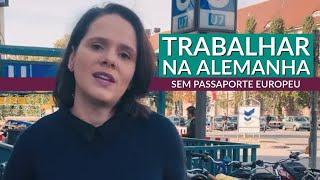 U7 U7

TRABALHAR NA ALEMANHA

SEM PASSAPORTE EUROPEU